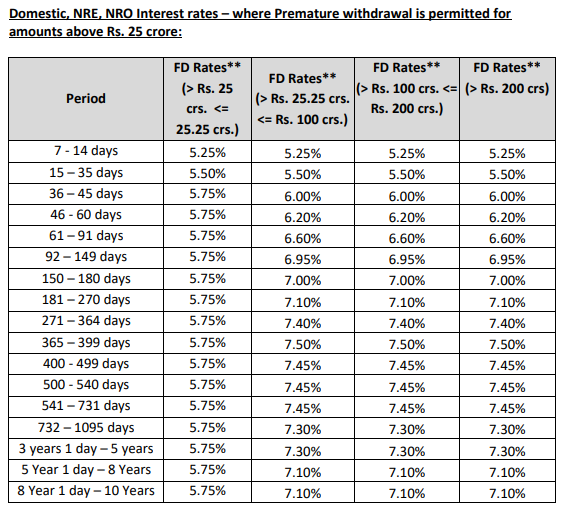 Domestic, NRE, NRO Interest rates – where Premature withdrawal is permitted for amounts above Rs. 25 crore:

| Period | FD Rates** (> Rs. 25 crs. <= 25.25 crs.) | FD Rates** (> Rs. 25.25 crs. <= Rs. 100 crs.) | FD Rates** (> Rs. 100 crs. <= Rs. 200 crs.) | FD Rates** (> Rs. 200 crs) |
|---|---|---|---|---|
| 7 - 14 days | 5.25% | 5.25% | 5.25% | 5.25% |
| 15 – 35 days | 5.50% | 5.50% | 5.50% | 5.50% |
| 36 – 45 days | 5.75% | 6.00% | 6.00% | 6.00% |
| 46 - 60 days | 5.75% | 6.20% | 6.20% | 6.20% |
| 61 – 91 days | 5.75% | 6.60% | 6.60% | 6.60% |
| 92 – 149 days | 5.75% | 6.95% | 6.95% | 6.95% |
| 150 – 180 days | 5.75% | 7.00% | 7.00% | 7.00% |
| 181 – 270 days | 5.75% | 7.10% | 7.10% | 7.10% |
| 271 – 364 days | 5.75% | 7.40% | 7.40% | 7.40% |
| 365 – 399 days | 5.75% | 7.50% | 7.50% | 7.50% |
| 400 - 499 days | 5.75% | 7.45% | 7.45% | 7.45% |
| 500 - 540 days | 5.75% | 7.45% | 7.45% | 7.45% |
| 541 – 731 days | 5.75% | 7.45% | 7.45% | 7.45% |
| 732 – 1095 days | 5.75% | 7.30% | 7.30% | 7.30% |
| 3 years 1 day – 5 years | 5.75% | 7.30% | 7.30% | 7.30% |
| 5 Year 1 day – 8 Years | 5.75% | 7.10% | 7.10% | 7.10% |
| 8 Year 1 day – 10 Years | 5.75% | 7.10% | 7.10% | 7.10% |